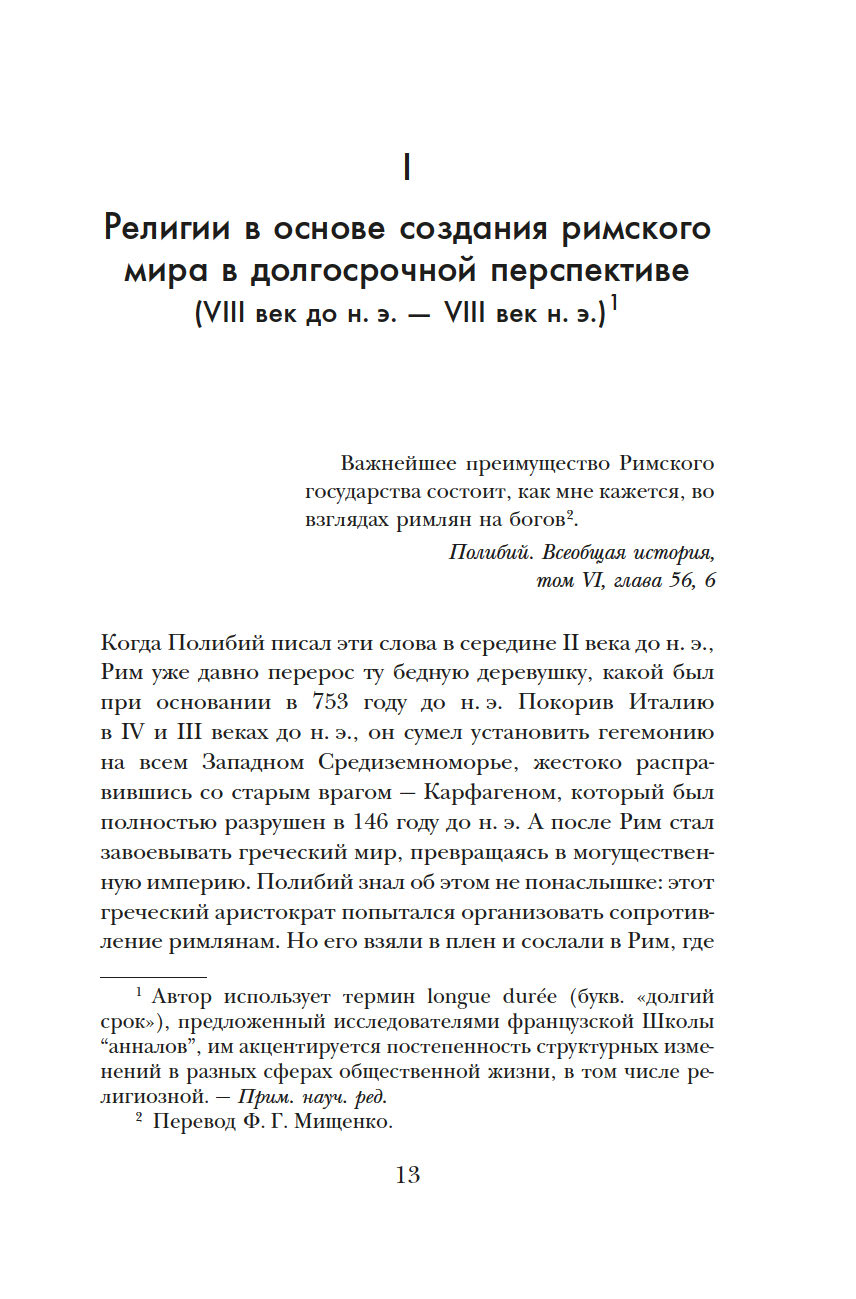 I

Религии в основе создания римского мира в долгосрочной перспективе (VIII век до н. э. — VIII век н. э.)$^1$

Важнейшее преимущество Римского государства состоит, как мне кажется, во взглядах римлян на богов$^2$.

Полибий. Всеобщая история, том VI, глава 56, 6

Когда Полибий писал эти слова в середине II века до н. э., Рим уже давно перерос ту бедную деревушку, какой был при основании в 753 году до н. э. Покорив Италию в IV и III веках до н. э., он сумел установить гегемонию на всем Западном Средиземноморье, жестоко расправившись со старым врагом — Карфагеном, который был полностью разрушен в 146 году до н. э. А после Рим стал завоевывать греческий мир, превращаясь в могущественную империю. Полибий знал об этом не понаслышке: этот греческий аристократ попытался организовать сопротивление римлянам. Но его взяли в плен и сослали в Рим, где

$^1$ Автор использует термин longue durée (букв. «долгий срок»), предложенный исследователями французской Школы “анналов”, им акцентируется постепенность структурных изменений в разных сферах общественной жизни, в том числе религиозной. — Прим. науч. ред.

$^2$ Перевод Ф. Г. Мищенко.

13